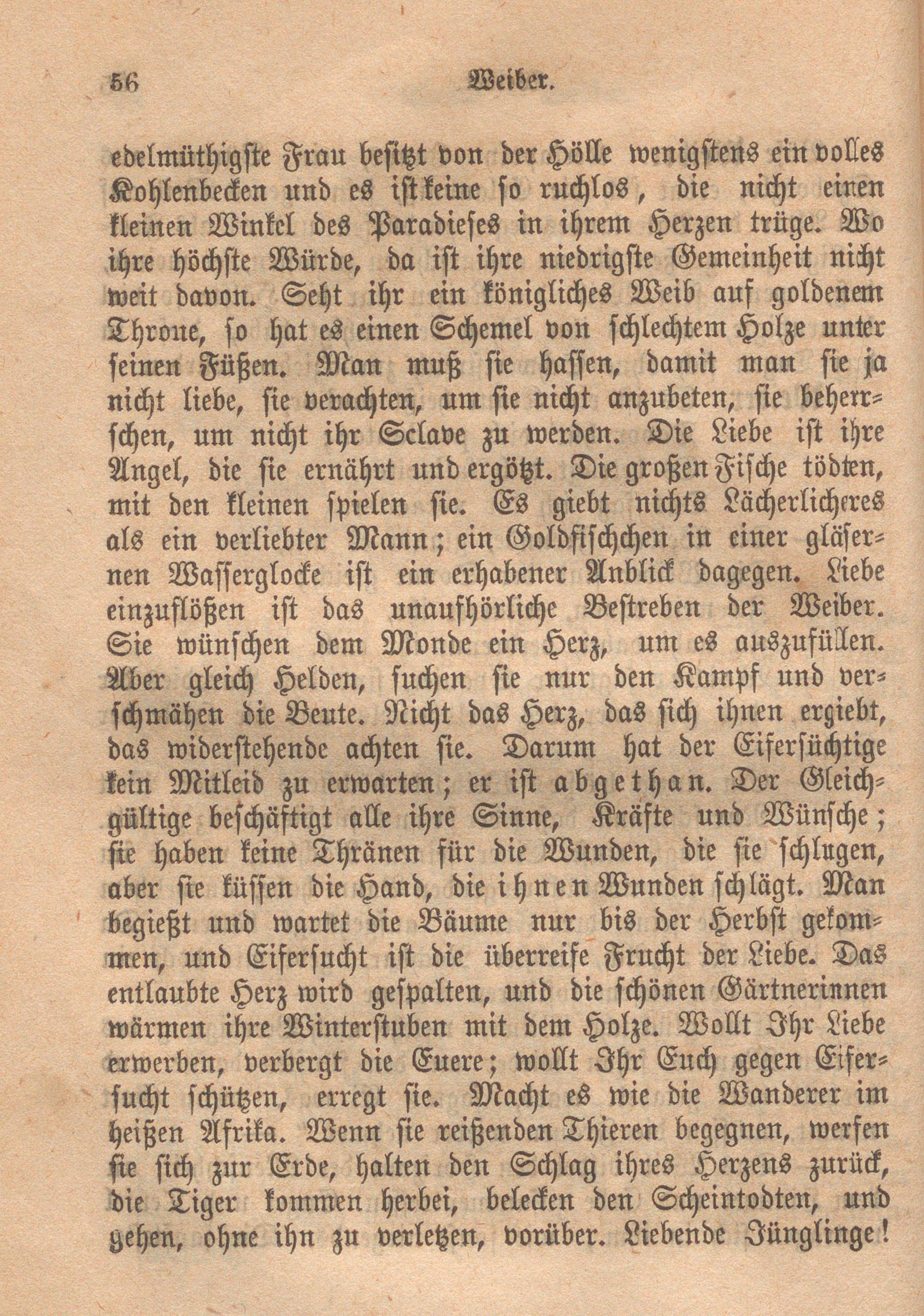 56 Weiber.

edelmüthigste Frau besitzt von der Hölle wenigstens ein volles Kohlenbecken und es ist keine so ruchlos, die nicht einen kleinen Winkel des Paradieses in ihrem Herzen trüge. Wo ihre höchste Würde, da ist ihre niedrigste Gemeinheit nicht weit davon. Seht ihr ein königliches Weib auf goldenem Throne, so hat es einen Schemel von schlechtem Holze unter seinen Füßen. Man muß sie hassen, damit man sie ja nicht liebe, sie verachten, um sie nicht anzubeten, sie beherrschen, um nicht ihr Sclave zu werden. Die Liebe ist ihre Angel, die sie ernährt und ergötzt. Die großen Fische tödten, mit den kleinen spielen sie. Es giebt nichts Lächerlicheres als ein verliebter Mann; ein Goldfischchen in einer gläsernen Wasserglocke ist ein erhabener Anblick dagegen. Liebe einzuflößen ist das unaufhörliche Bestreben der Weiber. Sie wünschen dem Monde ein Herz, um es auszufüllen. Aber gleich Helden, suchen sie nur den Kampf und verschmähen die Beute. Nicht das Herz, das sich ihnen ergiebt, das widerstehende achten sie. Darum hat der Eifersüchtige kein Mitleid zu erwarten; er ist abgethan. Der Gleichgültige beschäftigt alle ihre Sinne, Kräfte und Wünsche; sie haben keine Thränen für die Wunden, die sie schlugen, aber sie küssen die Hand, die ihnen Wunden schlägt. Man begießt und wartet die Bäume nur bis der Herbst gekommen, und Eifersucht ist die überreife Frucht der Liebe. Das entlaubte Herz wird gespalten, und die schönen Gärtnerinnen wärmen ihre Winterstuben mit dem Holze. Wollt Ihr Liebe erwerben, verbergt die Euere; wollt Ihr Euch gegen Eifersucht schützen, erregt sie. Macht es wie die Wanderer im heißen Afrika. Wenn sie reißenden Thieren begegnen, werfen sie sich zur Erde, halten den Schlag ihres Herzens zurück, die Tiger kommen herbei, belecken den Scheintodten, und gehen, ohne ihn zu verletzen, vorüber. Liebende Jünglinge!